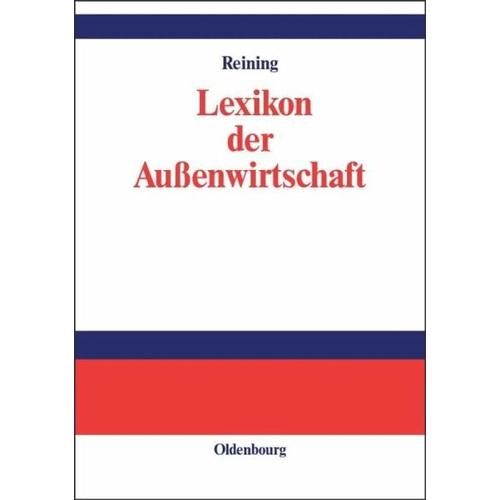 Reining

Lexikon der Außenwirtschaft

Oldenbourg